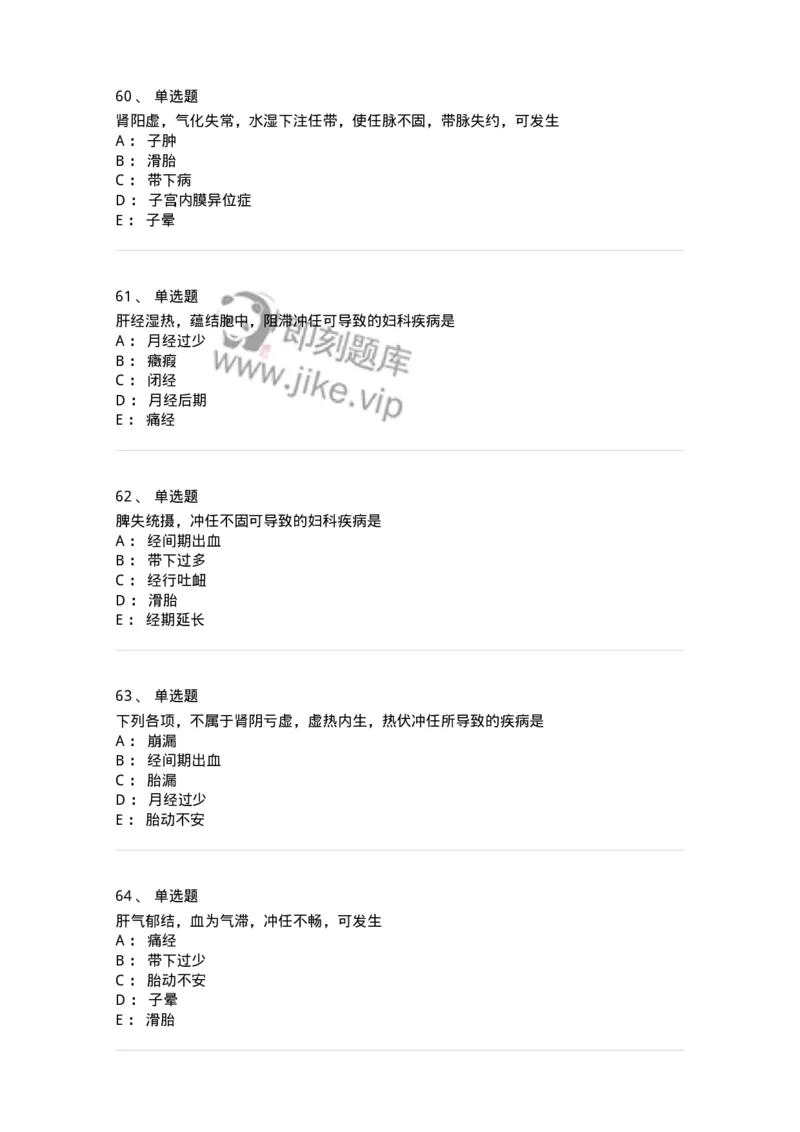 60、 单选题
肾阳虚，气化失常，水湿下注任带，使任脉不固，带脉失约，可发生
A： 子肿
B： 滑胎
C： 带下病
D： 子宫内膜异位症
E： 子晕

61、 单选题
肝经湿热，蕴结胞中，阻滞冲任可导致的妇科疾病是
A： 月经过少
B： 癥瘕
C： 闭经
D： 月经后期
E： 痛经

即刻题库
www.jike.vip

62、 单选题
脾失统摄，冲任不固可导致的妇科疾病是
A： 经间期出血
B： 带下过多
C： 经行吐衄
D： 滑胎
E： 经期延长

63、 单选题
下列各项，不属于肾阴亏虚，虚热内生，热伏冲任所导致的疾病是
A： 崩漏
B： 经间期出血
C： 胎漏
D： 月经过少
E： 胎动不安

64、 单选题
肝气郁结，血为气滞，冲任不畅，可发生
A： 痛经
B： 带下过少
C： 胎动不安
D： 子晕
E： 滑胎